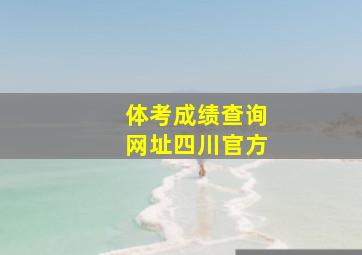 体考成绩查询
网址四川官方